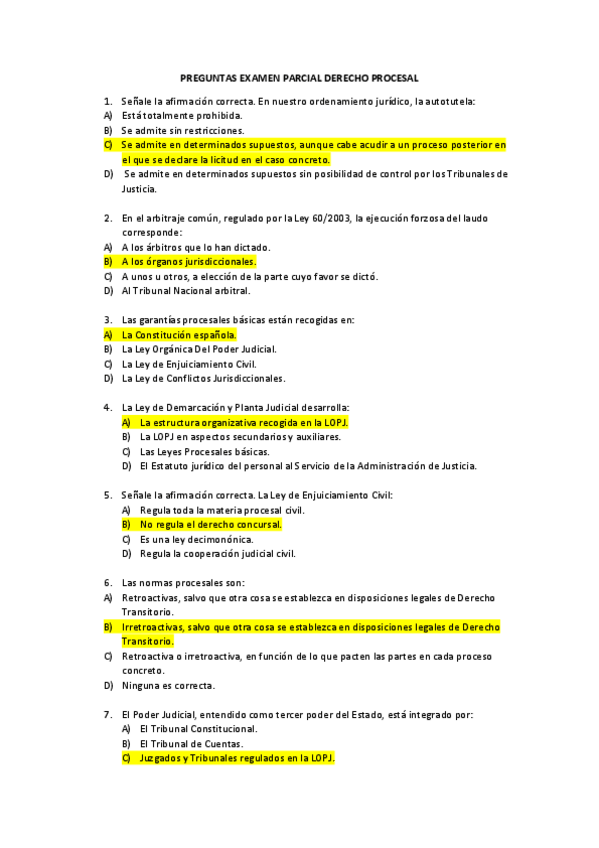 PREGUNTAS EXAMEN PARCIAL DERECHO PROCESAL

1. Señale la afirmación correcta. En nuestro ordenamiento jurídico, la autotutela:
A) Está totalmente prohibida.
B) Se admite sin restricciones.
C) Se admite en determinados supuestos, aunque cabe acudir a un proceso posterior en el que se declare la licitud en el caso concreto.
D) Se admite en determinados supuestos sin posibilidad de control por los Tribunales de Justicia.

2. En el arbitraje común, regulado por la Ley 60/2003, la ejecución forzosa del laudo corresponde:
A) A los árbitros que lo han dictado.
B) A los órganos jurisdiccionales.
C) A unos u otros, a elección de la parte cuyo favor se dictó.
D) Al Tribunal Nacional arbitral.

3. Las garantías procesales básicas están recogidas en:
A) La Constitución española.
B) La Ley Orgánica Del Poder Judicial.
C) La Ley de Enjuiciamiento Civil.
D) La Ley de Conflictos Jurisdiccionales.

4. La Ley de Demarcación y Planta Judicial desarrolla:
A) La estructura organizativa recogida en la LOPJ.
B) La LOPJ en aspectos secundarios y auxiliares.
C) Las Leyes Procesales básicas.
D) El Estatuto jurídico del personal al Servicio de la Administración de Justicia.

5. Señale la afirmación correcta. La Ley de Enjuiciamiento Civil:
A) Regula toda la materia procesal civil.
B) No regula el derecho concursal.
C) Es una ley decimonónica.
D) Regula la cooperación judicial civil.

6. Las normas procesales son:
A) Retroactivas, salvo que otra cosa se establezca en disposiciones legales de Derecho Transitorio.
B) Irretroactivas, salvo que otra cosa se establezca en disposiciones legales de Derecho Transitorio.
C) Retroactiva o irretroactiva, en función de lo que pacten las partes en cada proceso concreto.
D) Ninguna es correcta.

7. El Poder Judicial, entendido como tercer poder del Estado, está integrado por:
A) El Tribunal Constitucional.
B) El Tribunal de Cuentas.
C) Juzgados y Tribunales regulados en la LOPJ.